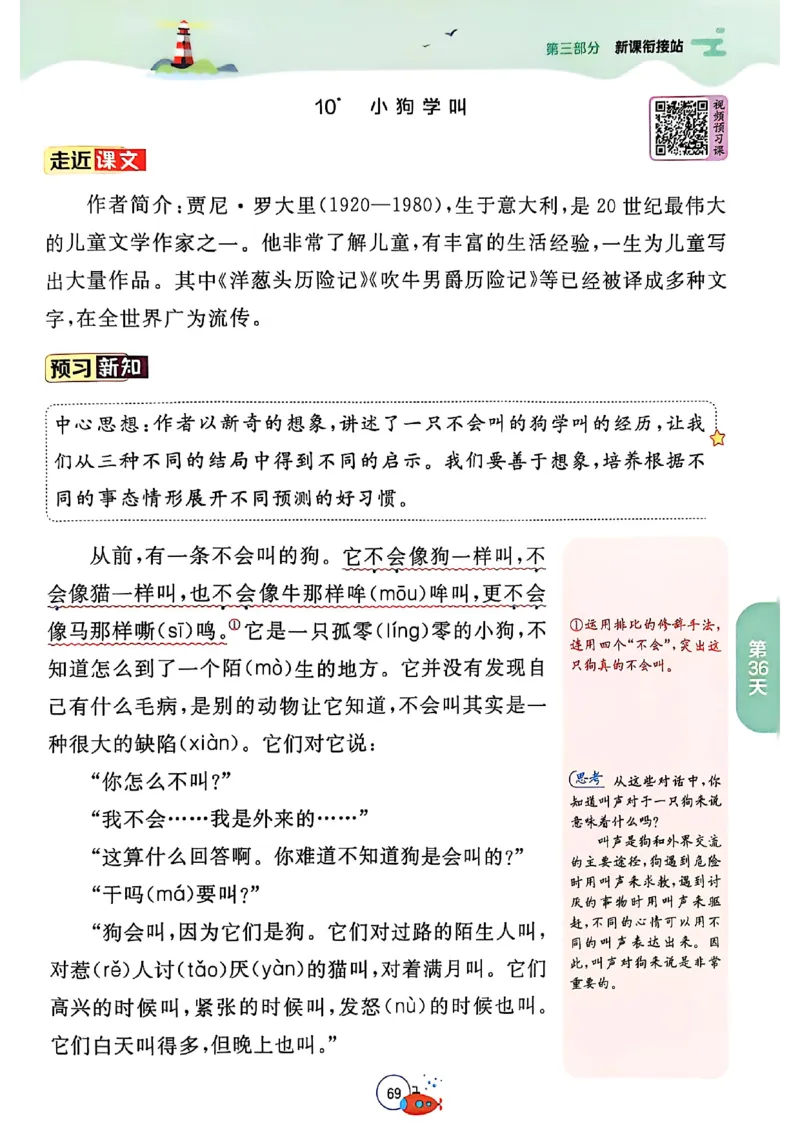 第三部分　新课衔接站

10* 小狗学叫

视频预习课

走近课文

作者简介：贾尼·罗大里（1920—1980），生于意大利，是20世纪最伟大的儿童文学作家之一。他非常了解儿童，有丰富的生活经验，一生为儿童写出大量作品。其中《洋葱头历险记》《吹牛男爵历险记》等已经被译成多种文字，在全世界广为流传。

预习新知

中心思想：作者以新奇的想象，讲述了一只不会叫的狗学叫的经历，让我们从三种不同的结局中得到不同的启示。我们要善于想象，培养根据不同的事态情形展开不同预测的好习惯。

从前，有一条不会叫的狗。它不会像狗一样叫，不会像猫一样叫，也不会像牛那样哞(mōu)哞叫，更不会像马那样嘶(sī)鸣。①它是一只孤零(líng)零的小狗，不知道怎么到了一个陌(mò)生的地方。它并没有发现自己有什么毛病，是别的动物让它知道，不会叫其实是一种很大的缺陷(xiàn)。它们对它说：

“你怎么不叫？”

“我不会……我是外来的……”

“这算什么回答啊。你难道不知道狗是会叫的？”

“干吗(má)要叫？”

“狗会叫，因为它们是狗。它们对过路的陌生人叫，对惹(rě)人讨(tǎo)厌(yàn)的猫叫，对着满月叫。它们高兴的时候叫，紧张的时候叫，发怒(nù)的时候也叫。它们白天叫得多，但晚上也叫。”

①运用排比的修辞手法，连用四个“不会”，突出这只狗真的不会叫。

思考 从这些对话中，你知道叫声对于一只狗来说意味着什么吗？

叫声是狗和外界交流的主要途径，狗遇到危险时用叫声来求救，遇到讨厌的事物时用叫声来驱赶，不同的心情可以用不同的叫声表达出来。因此，叫声对狗来说是非常重要的。

第36天

69